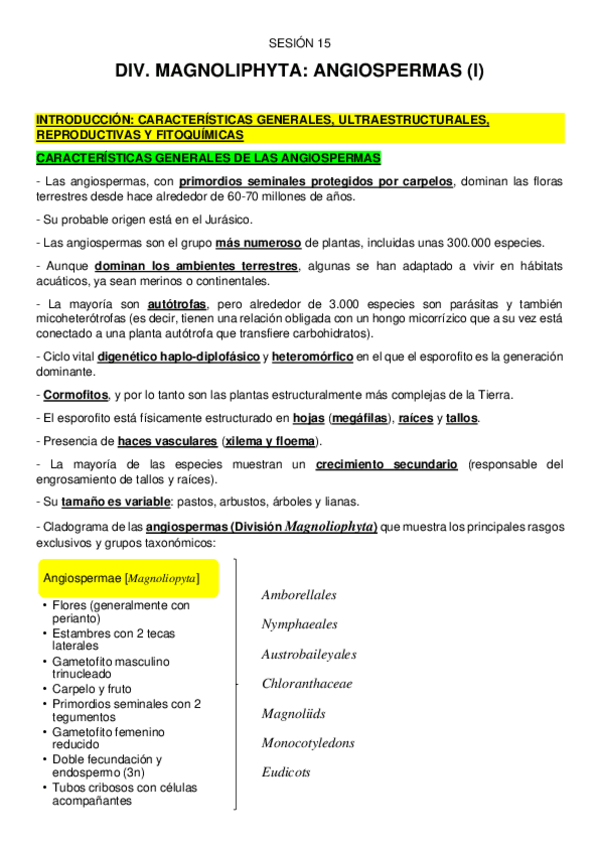 SESIÓN 15

DIV. MAGNOLIPHYTA: ANGIOSPERMAS (I)

INTRODUCCIÓN: CARACTERÍSTICAS GENERALES, ULTRAESTRUCTURALES, REPRODUCTIVAS Y FITOQUÍMICAS

CARACTERÍSTICAS GENERALES DE LAS ANGIOSPERMAS

- Las angiospermas, con primordios seminales protegidos por carpelos, dominan las floras terrestres desde hace alrededor de 60-70 millones de años.

- Su probable origen está en el Jurásico.

- Las angiospermas son el grupo más numeroso de plantas, incluidas unas 300.000 especies.

- Aunque dominan los ambientes terrestres, algunas se han adaptado a vivir en hábitats acuáticos, ya sean merinos o continentales.

- La mayoría son autótrofas, pero alrededor de 3.000 especies son parásitas y también micoheterótrofas (es decir, tienen una relación obligada con un hongo micorrízico que a su vez está conectado a una planta autótrofa que transfiere carbohidratos).

- Ciclo vital digenético haplo-diplofásico y heteromórfico en el que el esporofito es la generación dominante.

- Cormofitos, y por lo tanto son las plantas estructuralmente más complejas de la Tierra.

- El esporofito está físicamente estructurado en hojas (megáfilas), raíces y tallos.

- Presencia de haces vasculares (xilema y floema).

- La mayoría de las especies muestran un crecimiento secundario (responsable del engrosamiento de tallos y raíces).

- Su tamaño es variable: pastos, arbustos, árboles y lianas.

- Cladograma de las angiospermas (División Magnoliophyta) que muestra los principales rasgos exclusivos y grupos taxonómicos:

Angiospermae [Magnoliopyta]
• Flores (generalmente con perianto)
• Estambres con 2 tecas laterales
• Gametofito masculino trinucleado
• Carpelo y fruto
• Primordios seminales con 2 tegumentos
• Gametofito femenino reducido
• Doble fecundación y endospermo (3n)
• Tubos cribosos con células acompañantes

Amborellales
Nymphaeales
Austrobaileyales
Chloranthaceae
Magnoliids
Monocotyledons
Eudicots